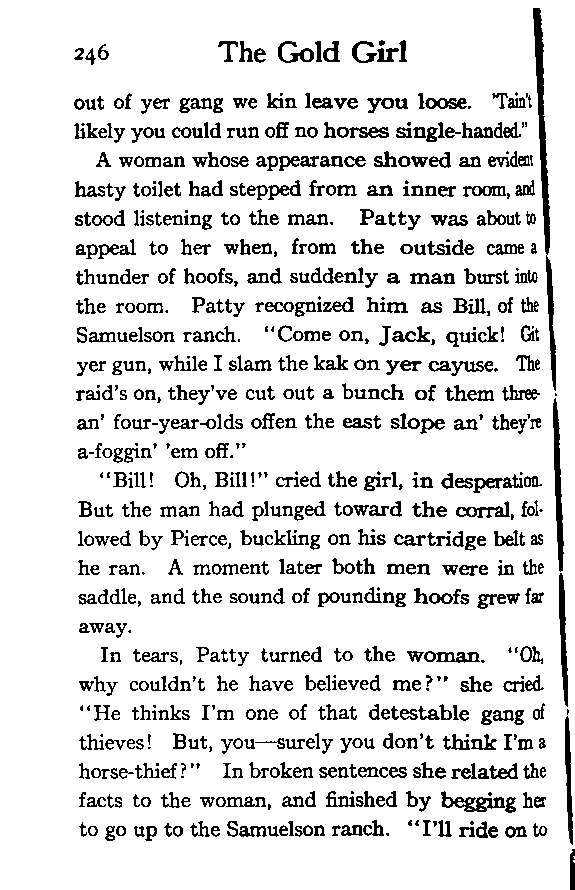 246 The Gold Girl

out of yer gang we kin leave you loose. 'Tain't likely you could run off no horses single-handed."

A woman whose appearance showed an evident hasty toilet had stepped from an inner room, and stood listening to the man. Patty was about to appeal to her when, from the outside came a thunder of hoofs, and suddenly a man burst into the room. Patty recognized him as Bill, of the Samuelson ranch. "Come on, Jack, quick! Git yer gun, while I slam the kak on yer cayuse. The raid's on, they've cut out a bunch of them three-an' four-year-olds offen the east slope an' they're a-foggin' 'em off."

"Bill! Oh, Bill!" cried the girl, in desperation. But the man had plunged toward the corral, followed by Pierce, buckling on his cartridge belt as he ran. A moment later both men were in the saddle, and the sound of pounding hoofs grew far away.

In tears, Patty turned to the woman. "Oh, why couldn't he have believed me?" she cried. "He thinks I'm one of that detestable gang of thieves! But, you—surely you don't think I'm a horse-thief?" In broken sentences she related the facts to the woman, and finished by begging her to go up to the Samuelson ranch. "I'll ride on to